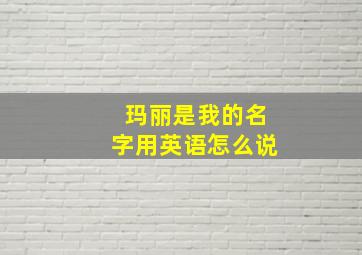 玛丽是我的名字用英语怎么说